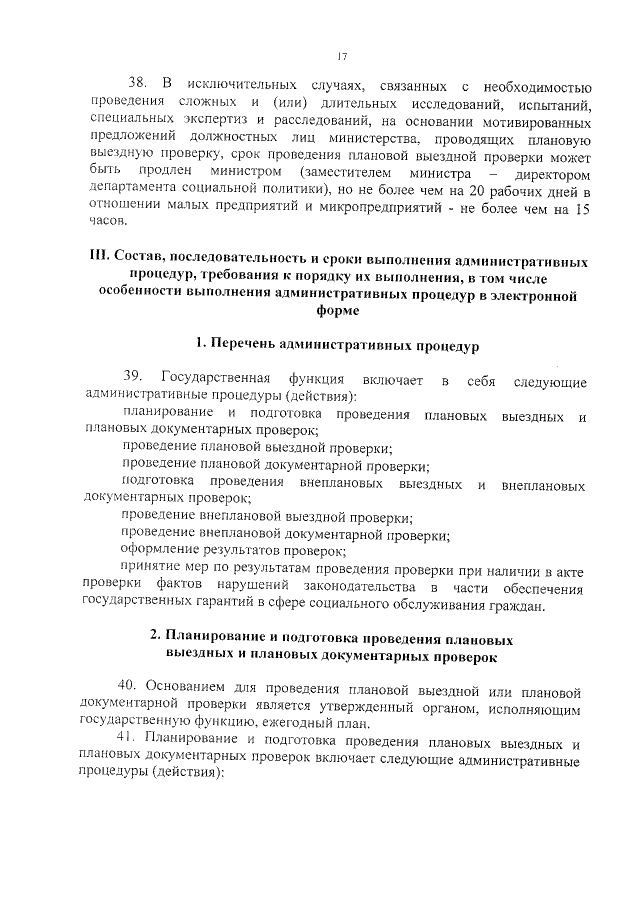 17

38. В исключительных случаях, связанных с необходимостью проведения сложных и (или) длительных исследований, испытаний, специальных экспертиз и расследований, на основании мотивированных предложений должностных лиц министерства, проводящих плановую выездную проверку, срок проведения плановой выездной проверки может быть продлен министром (заместителем министра – директором департамента социальной политики), но не более чем на 20 рабочих дней в отношении малых предприятий и микропредприятий - не более чем на 15 часов.

III. Состав, последовательность и сроки выполнения административных процедур, требования к порядку их выполнения, в том числе особенности выполнения административных процедур в электронной форме

1. Перечень административных процедур

39. Государственная функция включает в себя следующие административные процедуры (действия):

планирование и подготовка проведения плановых выездных и плановых документарных проверок;

проведение плановой выездной проверки;

проведение плановой документарной проверки;

подготовка проведения внеплановых выездных и внеплановых документарных проверок;

проведение внеплановой выездной проверки;

проведение внеплановой документарной проверки;

оформление результатов проверок;

принятие мер по результатам проведения проверки при наличии в акте проверки фактов нарушений законодательства в части обеспечения государственных гарантий в сфере социального обслуживания граждан.

2. Планирование и подготовка проведения плановых выездных и плановых документарных проверок

40. Основанием для проведения плановой выездной или плановой документарной проверки является утвержденный органом, исполняющим государственную функцию, ежегодный план.

41. Планирование и подготовка проведения плановых выездных и плановых документарных проверок включает следующие административные процедуры (действия):